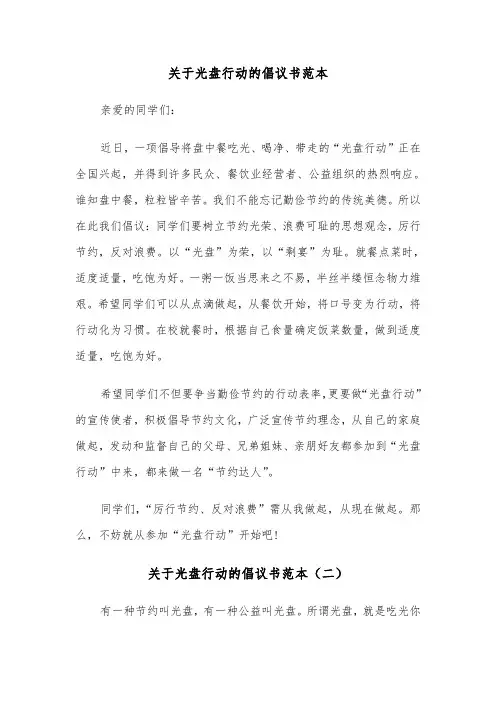 关于光盘行动的倡议书范本

亲爱的同学们：

近日，一项倡导将盘中餐吃光、喝净、带走的“光盘行动”正在全国兴起，并得到许多民众、餐饮业经营者、公益组织的热烈响应。谁知盘中餐，粒粒皆辛苦。我们不能忘记勤俭节约的传统美德。所以在此我们倡议：同学们要树立节约光荣、浪费可耻的思想观念，厉行节约，反对浪费。以“光盘”为荣，以“剩宴”为耻。就餐点菜时，适度适量，吃饱为好。一粥一饭当思来之不易，半丝半缕恒念物力维艰。希望同学们可以从点滴做起，从餐饮开始，将口号变为行动，将行动化为习惯。在校就餐时，根据自己食量确定饭菜数量，做到适度适量，吃饱为好。

希望同学们不但要争当勤俭节约的行动表率，更要做“光盘行动”的宣传使者，积极倡导节约文化，广泛宣传节约理念，从自己的家庭做起，发动和监督自己的父母、兄弟姐妹、亲朋好友都参加到“光盘行动”中来，都来做一名“节约达人”。

同学们，“厉行节约、反对浪费”需从我做起，从现在做起。那么，不妨就从参加“光盘行动”开始吧！

关于光盘行动的倡议书范本（二）

有一种节约叫光盘，有一种公益叫光盘。所谓光盘，就是吃光你